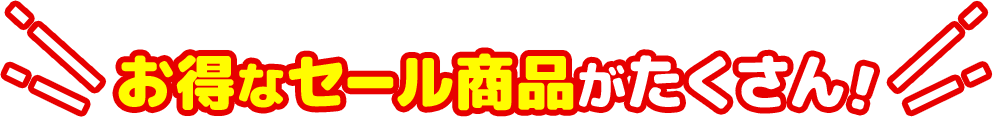 お得なセール商品がたくさん!